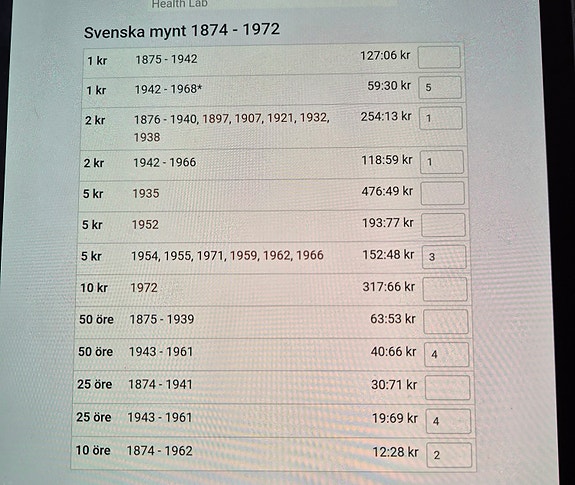 Health Lab

Svenska mynt 1874 - 1972

| | | | |
|---|---|---|---|
| 1 kr | 1875 - 1942 | 127:06 kr | |
| 1 kr | 1942 - 1968* | 59:30 kr | 5 |
| 2 kr | 1876 - 1940, 1897, 1907, 1921, 1932, 1938 | 254:13 kr | 1 |
| 2 kr | 1942 - 1966 | 118:59 kr | 1 |
| 5 kr | 1935 | 476:49 kr | |
| 5 kr | 1952 | 193:77 kr | |
| 5 kr | 1954, 1955, 1971, 1959, 1962, 1966 | 152:48 kr | 3 |
| 10 kr | 1972 | 317:66 kr | |
| 50 öre | 1875 - 1939 | 63:53 kr | |
| 50 öre | 1943 - 1961 | 40:66 kr | 4 |
| 25 öre | 1874 - 1941 | 30:71 kr | |
| 25 öre | 1943 - 1961 | 19:69 kr | 4 |
| 10 öre | 1874 - 1962 | 12:28 kr | 2 |